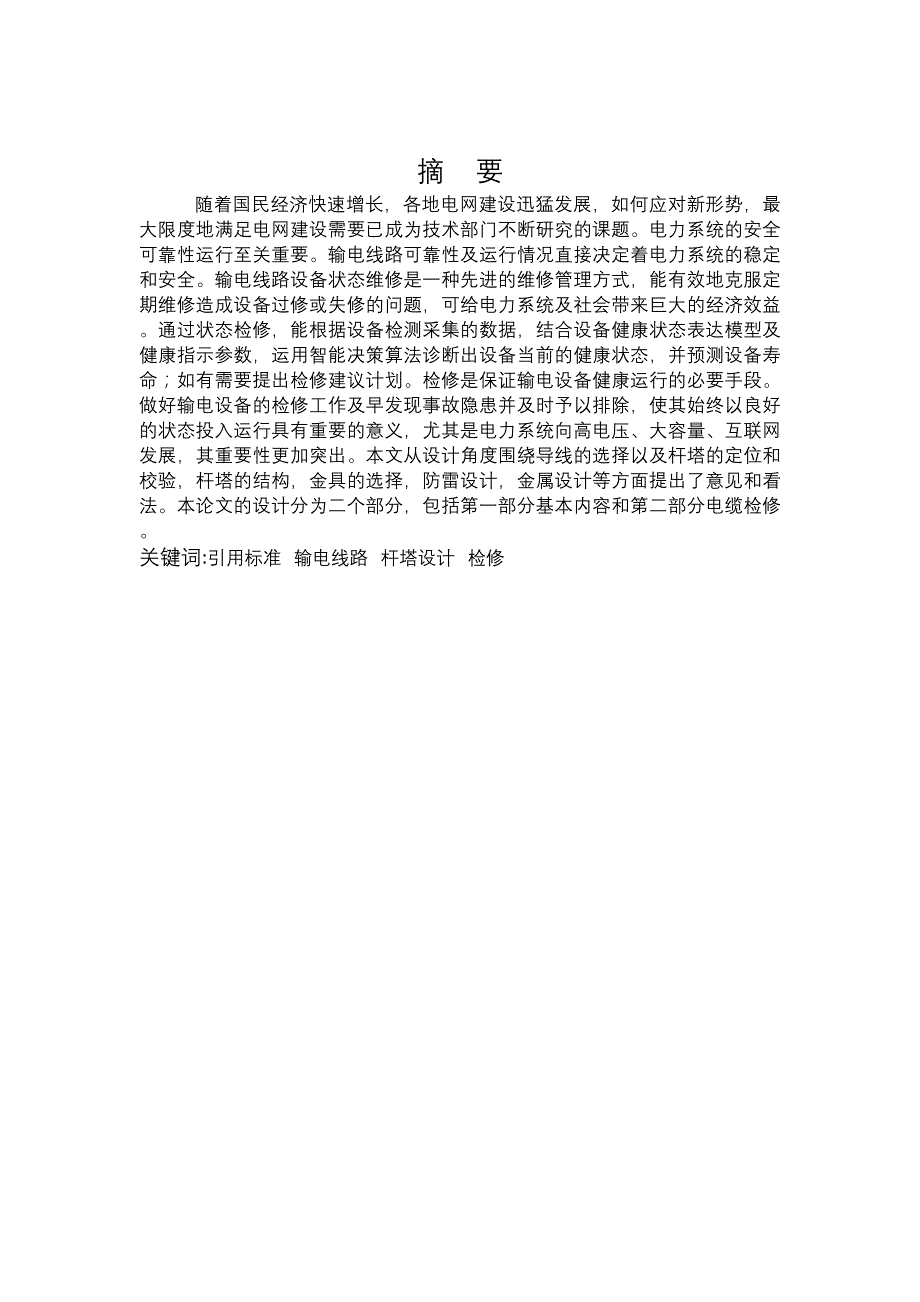 摘　要

随着国民经济快速增长，各地电网建设迅猛发展，如何应对新形势，最大限度地满足电网建设需要已成为技术部门不断研究的课题。电力系统的安全可靠性运行至关重要。输电线路可靠性及运行情况直接决定着电力系统的稳定和安全。输电线路设备状态维修是一种先进的维修管理方式，能有效地克服定期维修造成设备过修或失修的问题，可给电力系统及社会带来巨大的经济效益。通过状态检修，能根据设备检测采集的数据，结合设备健康状态表达模型及健康指示参数，运用智能决策算法诊断出设备当前的健康状态，并预测设备寿命；如有需要提出检修建议计划。检修是保证输电设备健康运行的必要手段。做好输电设备的检修工作及早发现事故隐患并及时予以排除，使其始终以良好的状态投入运行具有重要的意义，尤其是电力系统向高电压、大容量、互联网发展，其重要性更加突出。本文从设计角度围绕导线的选择以及杆塔的定位和校验，杆塔的结构，金具的选择，防雷设计，金属设计等方面提出了意见和看法。本论文的设计分为二个部分，包括第一部分基本内容和第二部分电缆检修。

关键词:引用标准　输电线路　杆塔设计　检修